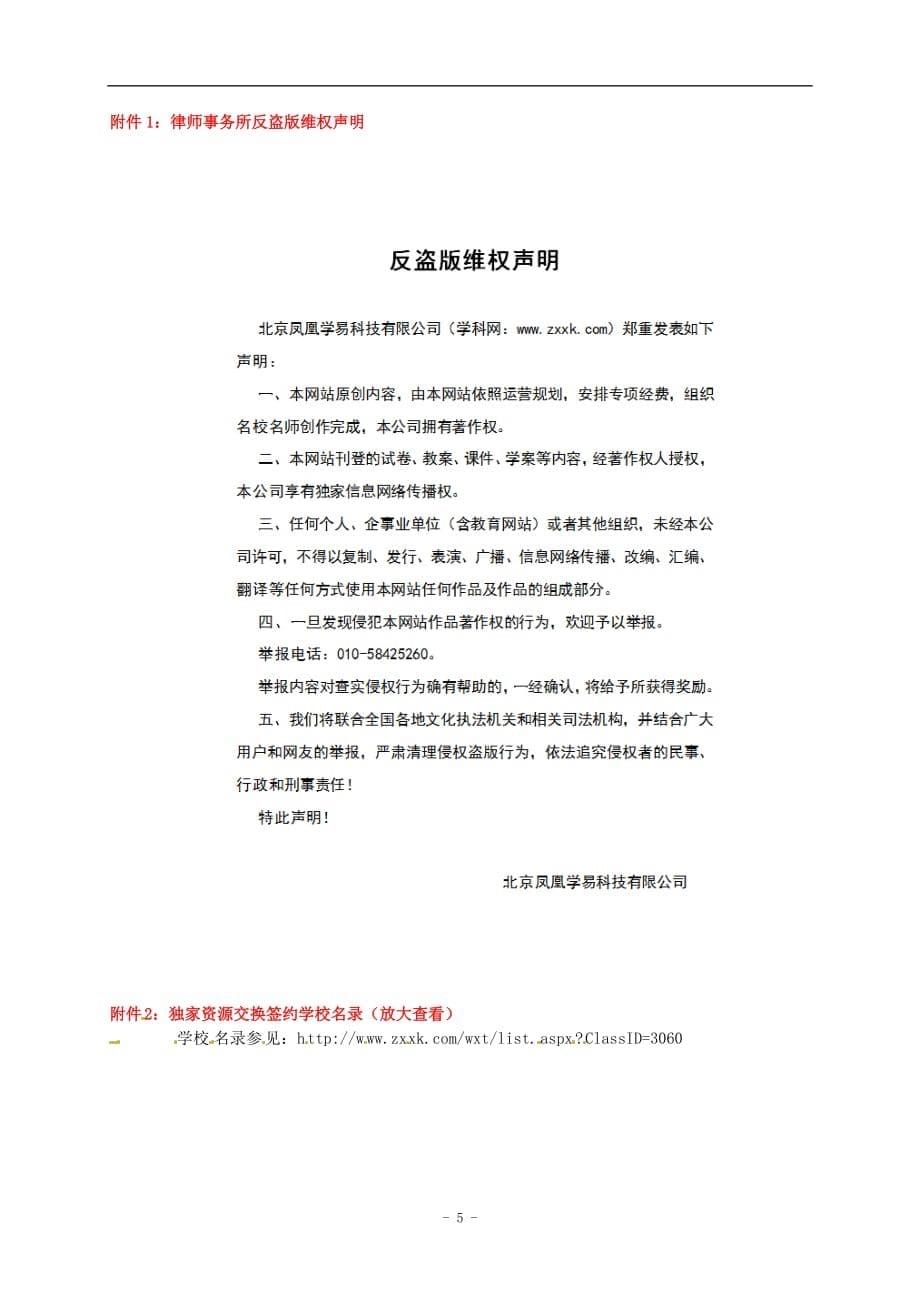 附件 1：律师事务所反盗版维权声明

反盗版维权声明

北京凤凰学易科技有限公司（学科网：www.zxxk.com）郑重发表如下声明：

一、本网站原创内容，由本网站依照运营规划，安排专项经费，组织名校名师创作完成，本公司拥有著作权。

二、本网站刊登的试卷、教案、课件、学案等内容，经著作权人授权，本公司享有独家信息网络传播权。

三、任何个人、企事业单位（含教育网站）或者其他组织，未经本公司许可，不得以复制、发行、表演、广播、信息网络传播、改编、汇编、翻译等任何方式使用本网站任何作品及作品的组成部分。

四、一旦发现侵犯本网站作品著作权的行为，欢迎予以举报。

举报电话：010-58425260。

举报内容对查实侵权行为确有帮助的，一经确认，将给予所获得奖励。

五、我们将联合全国各地文化执法机关和相关司法机构，并结合广大用户和网友的举报，严肃清理侵权盗版行为，依法追究侵权者的民事、行政和刑事责任！

特此声明！

北京凤凰学易科技有限公司

附件2：独家资源交换签约学校名录（放大查看）

学校名录参见：http://www.zxxk.com/wxt/list.aspx?ClassID=3060

- 5 -